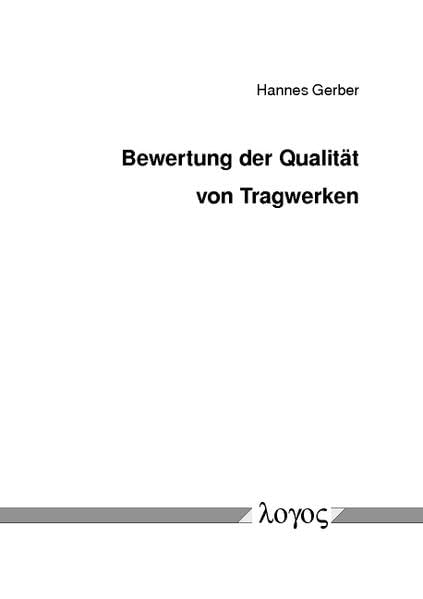 Hannes Gerber

Bewertung der Qualität
von Tragwerken

λογος